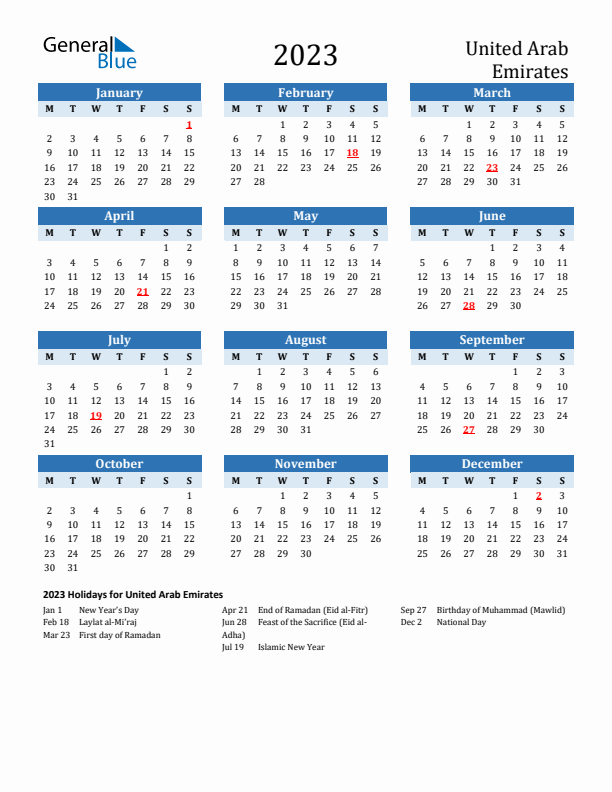 General Blue

2023

United Arab Emirates

January
| M | T | W | T | F | S | S |
|---|---|---|---|---|---|---|
| | | | | | | 1 |
| 2 | 3 | 4 | 5 | 6 | 7 | 8 |
| 9 | 10 | 11 | 12 | 13 | 14 | 15 |
| 16 | 17 | 18 | 19 | 20 | 21 | 22 |
| 23 | 24 | 25 | 26 | 27 | 28 | 29 |
| 30 | 31 | | | | | |

February
| M | T | W | T | F | S | S |
|---|---|---|---|---|---|---|
| | | 1 | 2 | 3 | 4 | 5 |
| 6 | 7 | 8 | 9 | 10 | 11 | 12 |
| 13 | 14 | 15 | 16 | 17 | 18 | 19 |
| 20 | 21 | 22 | 23 | 24 | 25 | 26 |
| 27 | 28 | | | | | |

March
| M | T | W | T | F | S | S |
|---|---|---|---|---|---|---|
| | | 1 | 2 | 3 | 4 | 5 |
| 6 | 7 | 8 | 9 | 10 | 11 | 12 |
| 13 | 14 | 15 | 16 | 17 | 18 | 19 |
| 20 | 21 | 22 | 23 | 24 | 25 | 26 |
| 27 | 28 | 29 | 30 | 31 | | |

April
| M | T | W | T | F | S | S |
|---|---|---|---|---|---|---|
| | | | | | 1 | 2 |
| 3 | 4 | 5 | 6 | 7 | 8 | 9 |
| 10 | 11 | 12 | 13 | 14 | 15 | 16 |
| 17 | 18 | 19 | 20 | 21 | 22 | 23 |
| 24 | 25 | 26 | 27 | 28 | 29 | 30 |

May
| M | T | W | T | F | S | S |
|---|---|---|---|---|---|---|
| 1 | 2 | 3 | 4 | 5 | 6 | 7 |
| 8 | 9 | 10 | 11 | 12 | 13 | 14 |
| 15 | 16 | 17 | 18 | 19 | 20 | 21 |
| 22 | 23 | 24 | 25 | 26 | 27 | 28 |
| 29 | 30 | 31 | | | | |

June
| M | T | W | T | F | S | S |
|---|---|---|---|---|---|---|
| | | | 1 | 2 | 3 | 4 |
| 5 | 6 | 7 | 8 | 9 | 10 | 11 |
| 12 | 13 | 14 | 15 | 16 | 17 | 18 |
| 19 | 20 | 21 | 22 | 23 | 24 | 25 |
| 26 | 27 | 28 | 29 | 30 | | |

July
| M | T | W | T | F | S | S |
|---|---|---|---|---|---|---|
| | | | | | 1 | 2 |
| 3 | 4 | 5 | 6 | 7 | 8 | 9 |
| 10 | 11 | 12 | 13 | 14 | 15 | 16 |
| 17 | 18 | 19 | 20 | 21 | 22 | 23 |
| 24 | 25 | 26 | 27 | 28 | 29 | 30 |
| 31 | | | | | | |

August
| M | T | W | T | F | S | S |
|---|---|---|---|---|---|---|
| | 1 | 2 | 3 | 4 | 5 | 6 |
| 7 | 8 | 9 | 10 | 11 | 12 | 13 |
| 14 | 15 | 16 | 17 | 18 | 19 | 20 |
| 21 | 22 | 23 | 24 | 25 | 26 | 27 |
| 28 | 29 | 30 | 31 | | | |

September
| M | T | W | T | F | S | S |
|---|---|---|---|---|---|---|
| | | | | 1 | 2 | 3 |
| 4 | 5 | 6 | 7 | 8 | 9 | 10 |
| 11 | 12 | 13 | 14 | 15 | 16 | 17 |
| 18 | 19 | 20 | 21 | 22 | 23 | 24 |
| 25 | 26 | 27 | 28 | 29 | 30 | |

October
| M | T | W | T | F | S | S |
|---|---|---|---|---|---|---|
| | | | | | | 1 |
| 2 | 3 | 4 | 5 | 6 | 7 | 8 |
| 9 | 10 | 11 | 12 | 13 | 14 | 15 |
| 16 | 17 | 18 | 19 | 20 | 21 | 22 |
| 23 | 24 | 25 | 26 | 27 | 28 | 29 |
| 30 | 31 | | | | | |

November
| M | T | W | T | F | S | S |
|---|---|---|---|---|---|---|
| | | 1 | 2 | 3 | 4 | 5 |
| 6 | 7 | 8 | 9 | 10 | 11 | 12 |
| 13 | 14 | 15 | 16 | 17 | 18 | 19 |
| 20 | 21 | 22 | 23 | 24 | 25 | 26 |
| 27 | 28 | 29 | 30 | | | |

December
| M | T | W | T | F | S | S |
|---|---|---|---|---|---|---|
| | | | | 1 | 2 | 3 |
| 4 | 5 | 6 | 7 | 8 | 9 | 10 |
| 11 | 12 | 13 | 14 | 15 | 16 | 17 |
| 18 | 19 | 20 | 21 | 22 | 23 | 24 |
| 25 | 26 | 27 | 28 | 29 | 30 | 31 |

2023 Holidays for United Arab Emirates
Jan 1 New Year's Day
Feb 18 Laylat al-Mi'raj
Mar 23 First day of Ramadan
Apr 21 End of Ramadan (Eid al-Fitr)
Jun 28 Feast of the Sacrifice (Eid al-Adha)
Jul 19 Islamic New Year
Sep 27 Birthday of Muhammad (Mawlid)
Dec 2 National Day